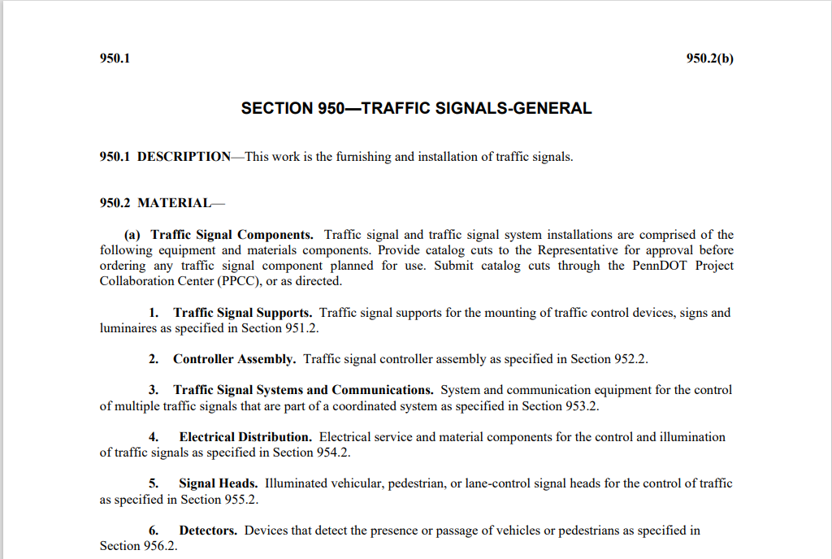 950.1

950.2(b)

SECTION 950—TRAFFIC SIGNALS-GENERAL

950.1 DESCRIPTION—This work is the furnishing and installation of traffic signals.

950.2 MATERIAL—

(a) Traffic Signal Components. Traffic signal and traffic signal system installations are comprised of the following equipment and materials components. Provide catalog cuts to the Representative for approval before ordering any traffic signal component planned for use. Submit catalog cuts through the PennDOT Project Collaboration Center (PPCC), or as directed.

1. Traffic Signal Supports. Traffic signal supports for the mounting of traffic control devices, signs and luminaires as specified in Section 951.2.

2. Controller Assembly. Traffic signal controller assembly as specified in Section 952.2.

3. Traffic Signal Systems and Communications. System and communication equipment for the control of multiple traffic signals that are part of a coordinated system as specified in Section 953.2.

4. Electrical Distribution. Electrical service and material components for the control and illumination of traffic signals as specified in Section 954.2.

5. Signal Heads. Illuminated vehicular, pedestrian, or lane-control signal heads for the control of traffic as specified in Section 955.2.

6. Detectors. Devices that detect the presence or passage of vehicles or pedestrians as specified in Section 956.2.